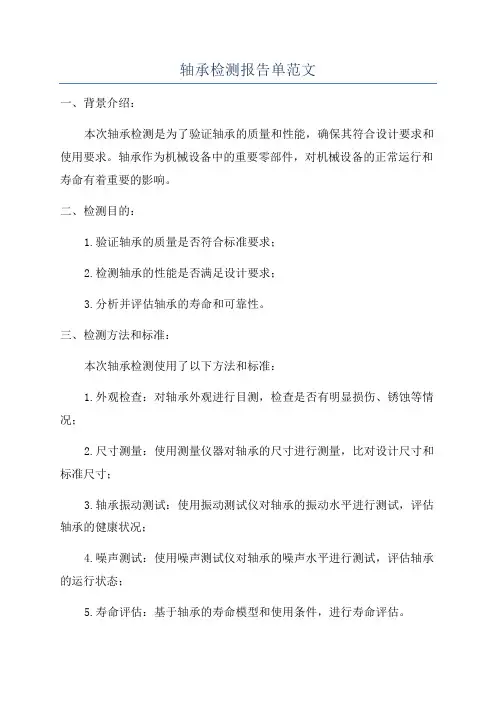 轴承检测报告单范文

一、背景介绍：

本次轴承检测是为了验证轴承的质量和性能，确保其符合设计要求和使用要求。轴承作为机械设备中的重要零部件，对机械设备的正常运行和寿命有着重要的影响。

二、检测目的：

1.验证轴承的质量是否符合标准要求；

2.检测轴承的性能是否满足设计要求；

3.分析并评估轴承的寿命和可靠性。

三、检测方法和标准：

本次轴承检测使用了以下方法和标准：

1.外观检查：对轴承外观进行目测，检查是否有明显损伤、锈蚀等情况；

2.尺寸测量：使用测量仪器对轴承的尺寸进行测量，比对设计尺寸和标准尺寸；

3.轴承振动测试：使用振动测试仪对轴承的振动水平进行测试，评估轴承的健康状况；

4.噪声测试：使用噪声测试仪对轴承的噪声水平进行测试，评估轴承的运行状态；

5.寿命评估：基于轴承的寿命模型和使用条件，进行寿命评估。